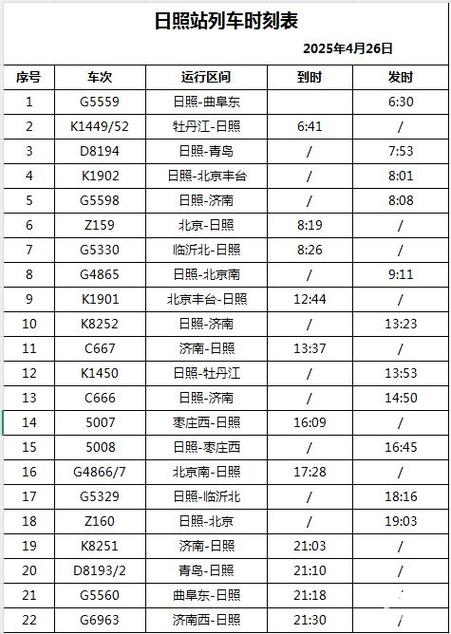 日照站列车时刻表

2025年4月26日

| 序号 | 车次 | 运行区间 | 到时 | 发时 |
|---|---|---|---|---|
| 1 | G5559 | 日照-曲阜东 |  | 6:30 |
| 2 | K1449/52 | 牡丹江-日照 | 6:41 | / |
| 3 | D8194 | 日照-青岛 | / | 7:53 |
| 4 | K1902 | 日照-北京丰台 | / | 8:01 |
| 5 | G5598 | 日照-济南 | / | 8:08 |
| 6 | Z159 | 北京-日照 | 8:19 | / |
| 7 | G5330 | 临沂北-日照 | 8:26 | / |
| 8 | G4865 | 日照-北京南 | / | 9:11 |
| 9 | K1901 | 北京丰台-日照 | 12:44 | / |
| 10 | K8252 | 日照-济南 | / | 13:23 |
| 11 | C667 | 济南-日照 | 13:37 | / |
| 12 | K1450 | 日照-牡丹江 | / | 13:53 |
| 13 | C666 | 日照-济南 | / | 14:50 |
| 14 | 5007 | 枣庄西-日照 | 16:09 | / |
| 15 | 5008 | 日照-枣庄西 | / | 16:45 |
| 16 | G4866/7 | 北京南-日照 | 17:28 | / |
| 17 | G5329 | 日照-临沂北 | / | 18:16 |
| 18 | Z160 | 日照-北京 | / | 19:03 |
| 19 | K8251 | 济南-日照 | 21:03 | / |
| 20 | D8193/2 | 青岛-日照 | 21:10 | / |
| 21 | G5560 | 曲阜东-日照 | 21:18 | / |
| 22 | G6963 | 济南西-日照 | 21:30 | / |